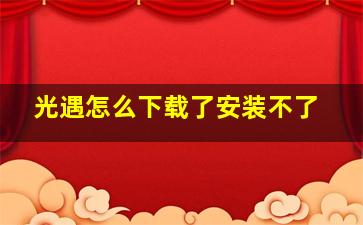 光遇怎么下载了安装不了